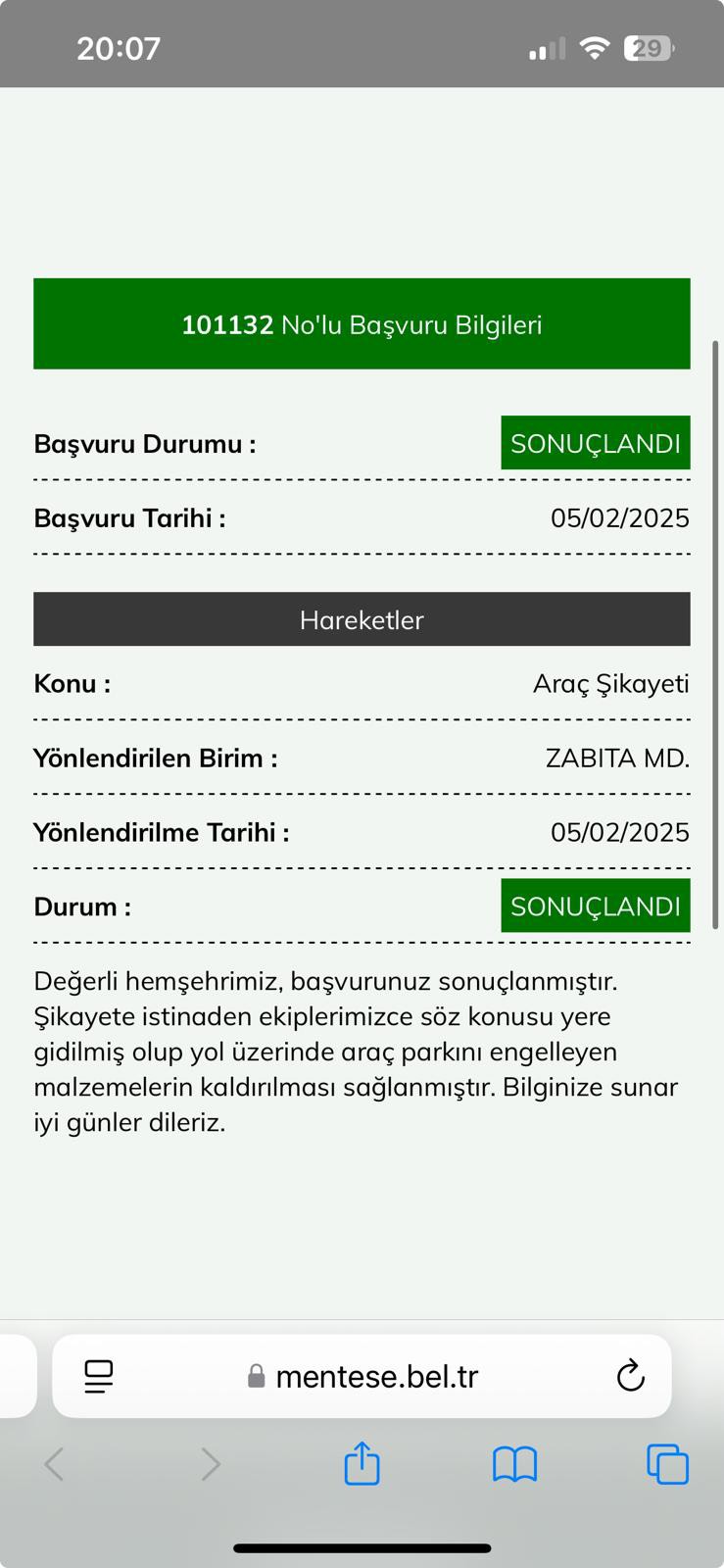 20:07

29

101132 No'lu Başvuru Bilgileri

Başvuru Durumu : SONUÇLANDI

Başvuru Tarihi : 05/02/2025

Hareketler

Konu : Araç Şikayeti

Yönlendirilen Birim : ZABITA MD.

Yönlendirilme Tarihi : 05/02/2025

Durum : SONUÇLANDI

Değerli hemşehrimiz, başvurunuz sonuçlanmıştır. Şikayete istinaden ekiplerimizce söz konusu yere gidilmiş olup yol üzerinde araç parkını engelleyen malzemelerin kaldırılması sağlanmıştır. Bilginize sunar iyi günler dileriz.

mentese.bel.tr